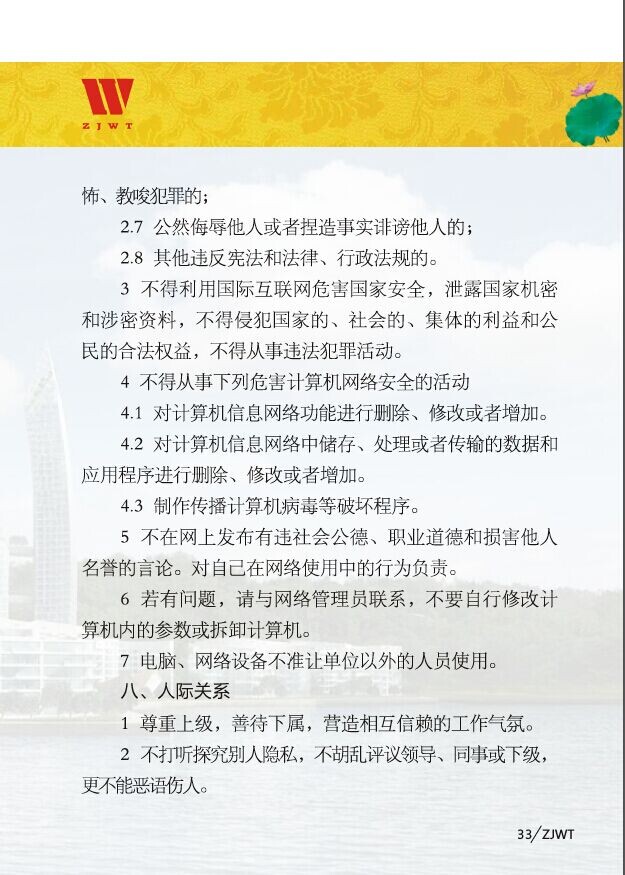 ZJWT

怖、教唆犯罪的；

2.7 公然侮辱他人或者捏造事实诽谤他人的；

2.8 其他违反宪法和法律、行政法规的。

3 不得利用国际互联网危害国家安全，泄露国家机密和涉密资料，不得侵犯国家的、社会的、集体的利益和公民的合法权益，不得从事违法犯罪活动。

4 不得从事下列危害计算机网络安全的活动

4.1 对计算机信息网络功能进行删除、修改或者增加。

4.2 对计算机信息网络中储存、处理或者传输的数据和应用程序进行删除、修改或者增加。

4.3 制作传播计算机病毒等破坏程序。

5 不在网上发布有违社会公德、职业道德和损害他人名誉的言论。对自己在网络使用中的行为负责。

6 若有问题，请与网络管理员联系，不要自行修改计算机内的参数或拆卸计算机。

7 电脑、网络设备不准让单位以外的人员使用。

八、人际关系

1 尊重上级，善待下属，营造相互信赖的工作气氛。

2 不打听探究别人隐私，不胡乱评议领导、同事或下级，更不能恶语伤人。

33/ZJWT